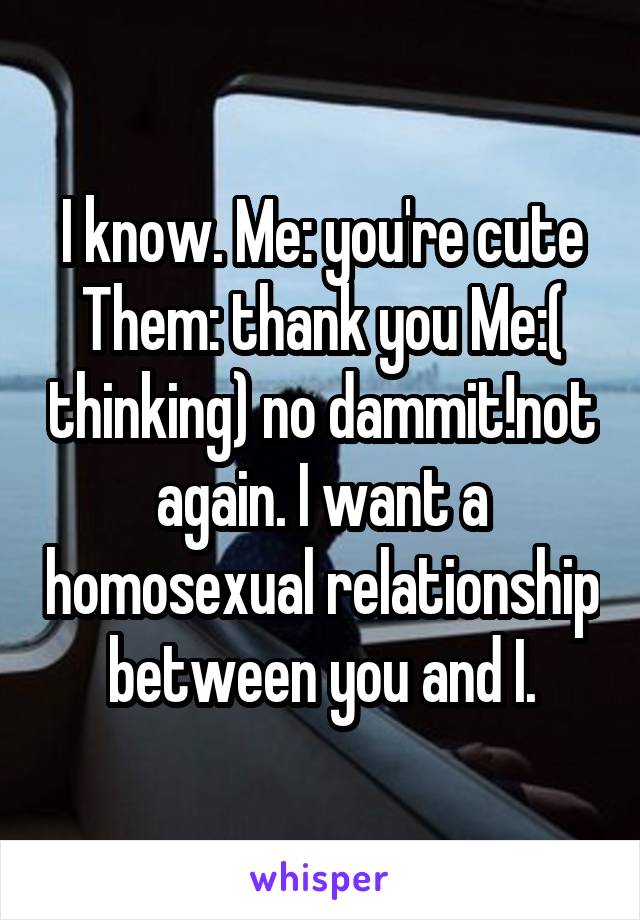 I know. Me: you're cute Them: thank you Me:( thinking) no dammit!not again. I want a homosexual relationship between you and I.

whisper